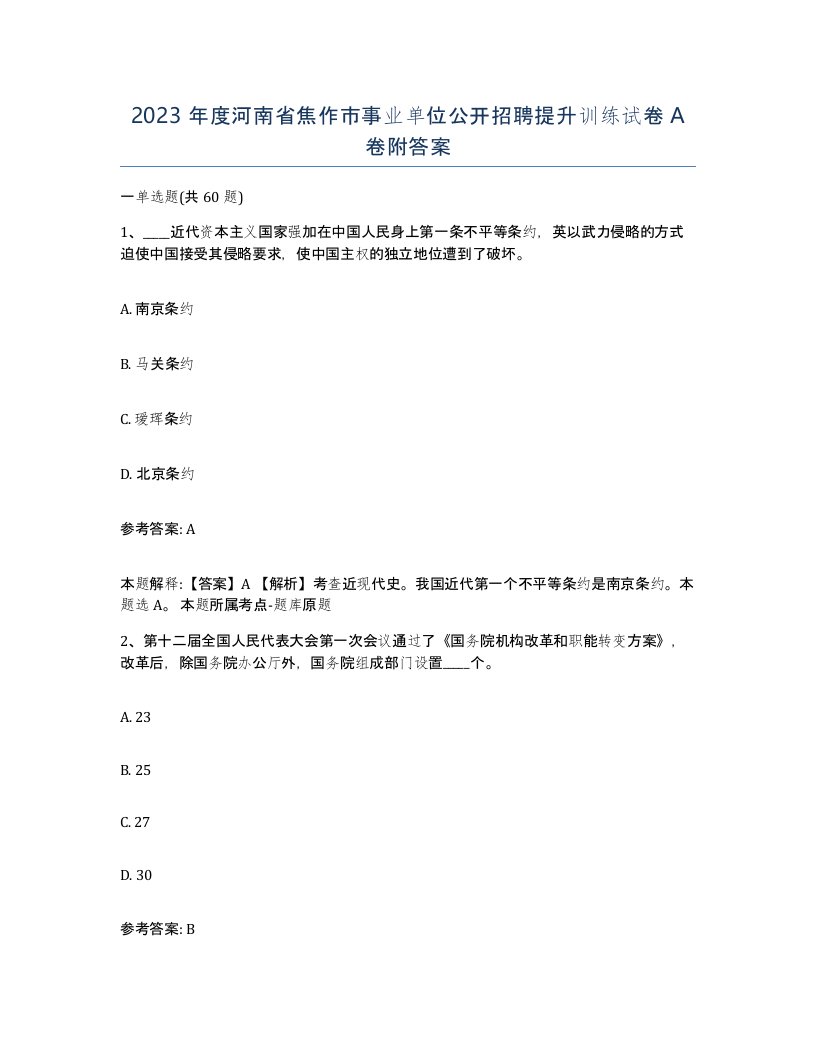 2023 年度河南省焦作市事业单位公开招聘提升训练试卷 A 卷附答案

一单选题(共 60 题)

1、____近代资本主义国家强加在中国人民身上第一条不平等条约，英以武力侵略的方式迫使中国接受其侵略要求，使中国主权的独立地位遭到了破坏。

A. 南京条约

B. 马关条约

C. 瑷珲条约

D. 北京条约

参考答案: A

本题解释:【答案】A 【解析】考查近现代史。我国近代第一个不平等条约是南京条约。本题选 A。 本题所属考点-题库原题

2、第十二届全国人民代表大会第一次会议通过了《国务院机构改革和职能转变方案》，改革后，除国务院办公厅外，国务院组成部门设置____个。

A. 23

B. 25

C. 27

D. 30

参考答案: B